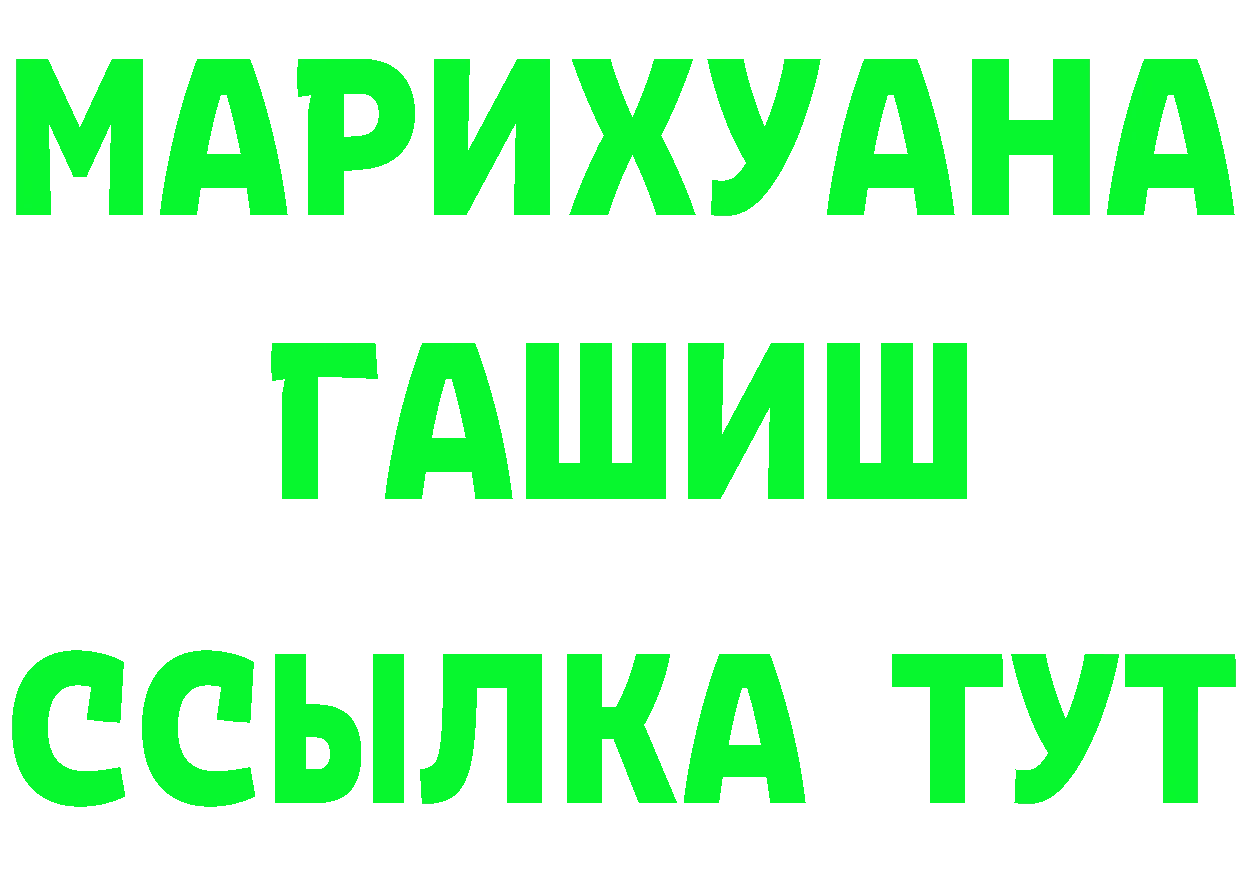 МАРИХУАНА
ГАШИШ
ССЫЛКА ТУТ